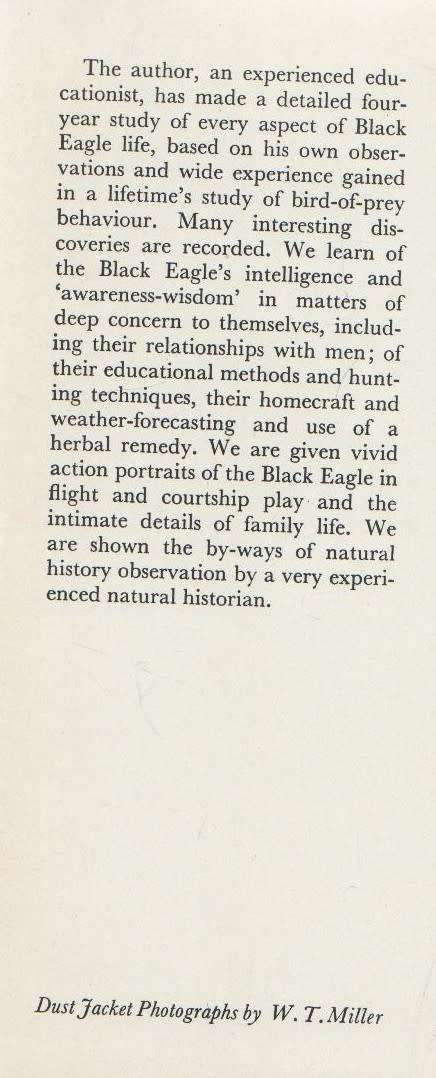 The author, an experienced educationist, has made a detailed four-year study of every aspect of Black Eagle life, based on his own observations and wide experience gained in a lifetime's study of bird-of-prey behaviour. Many interesting discoveries are recorded. We learn of the Black Eagle's intelligence and 'awareness-wisdom' in matters of deep concern to themselves, including their relationships with men; of their educational methods and hunting techniques, their homecraft and weather-forecasting and use of a herbal remedy. We are given vivid action portraits of the Black Eagle in flight and courtship play and the intimate details of family life. We are shown the by-ways of natural history observation by a very experienced natural historian.

Dust Jacket Photographs by W. T. Miller